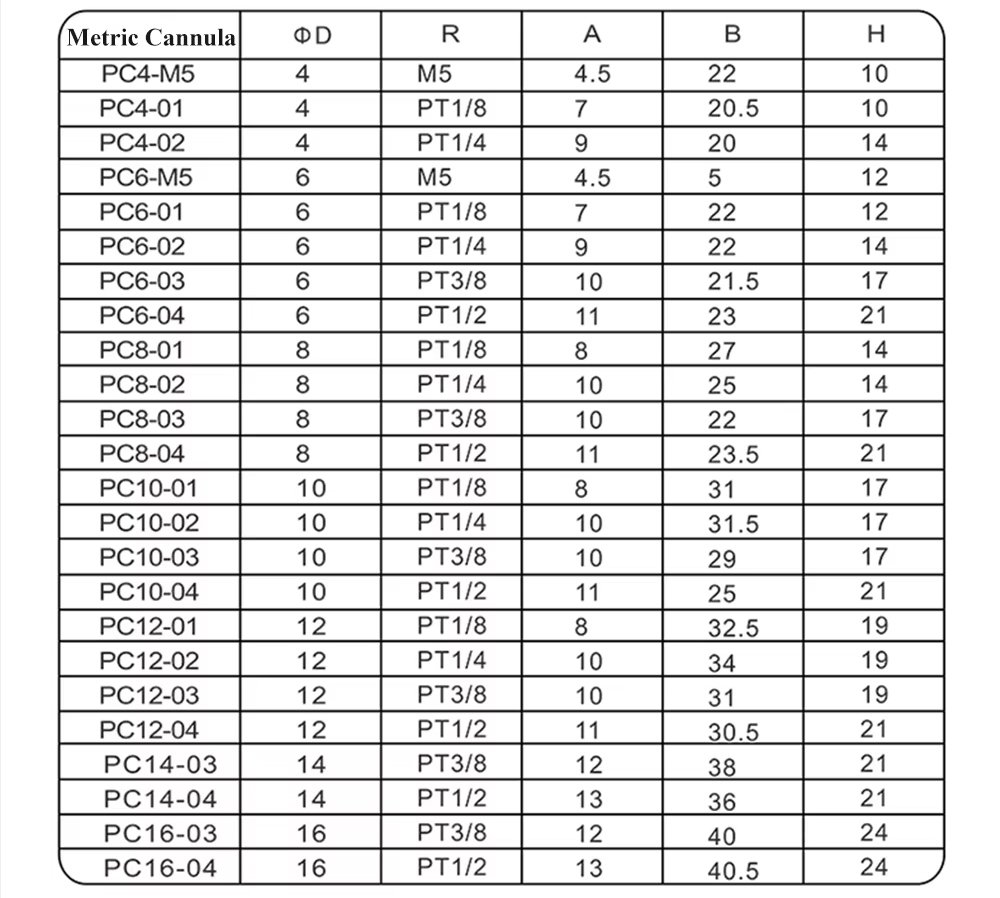 | Metric Cannula | ΦD | R | A | B | H |
|---|---|---|---|---|---|
| PC4-M5 | 4 | M5 | 4.5 | 22 | 10 |
| PC4-01 | 4 | PT1/8 | 7 | 20.5 | 10 |
| PC4-02 | 4 | PT1/4 | 9 | 20 | 14 |
| PC6-M5 | 6 | M5 | 4.5 | 5 | 12 |
| PC6-01 | 6 | PT1/8 | 7 | 22 | 12 |
| PC6-02 | 6 | PT1/4 | 9 | 22 | 14 |
| PC6-03 | 6 | PT3/8 | 10 | 21.5 | 17 |
| PC6-04 | 6 | PT1/2 | 11 | 23 | 21 |
| PC8-01 | 8 | PT1/8 | 8 | 27 | 14 |
| PC8-02 | 8 | PT1/4 | 10 | 25 | 14 |
| PC8-03 | 8 | PT3/8 | 10 | 22 | 17 |
| PC8-04 | 8 | PT1/2 | 11 | 23.5 | 21 |
| PC10-01 | 10 | PT1/8 | 8 | 31 | 17 |
| PC10-02 | 10 | PT1/4 | 10 | 31.5 | 17 |
| PC10-03 | 10 | PT3/8 | 10 | 29 | 17 |
| PC10-04 | 10 | PT1/2 | 11 | 25 | 21 |
| PC12-01 | 12 | PT1/8 | 8 | 32.5 | 19 |
| PC12-02 | 12 | PT1/4 | 10 | 34 | 19 |
| PC12-03 | 12 | PT3/8 | 10 | 31 | 19 |
| PC12-04 | 12 | PT1/2 | 11 | 30.5 | 21 |
| PC14-03 | 14 | PT3/8 | 12 | 38 | 21 |
| PC14-04 | 14 | PT1/2 | 13 | 36 | 21 |
| PC16-03 | 16 | PT3/8 | 12 | 40 | 24 |
| PC16-04 | 16 | PT1/2 | 13 | 40.5 | 24 |